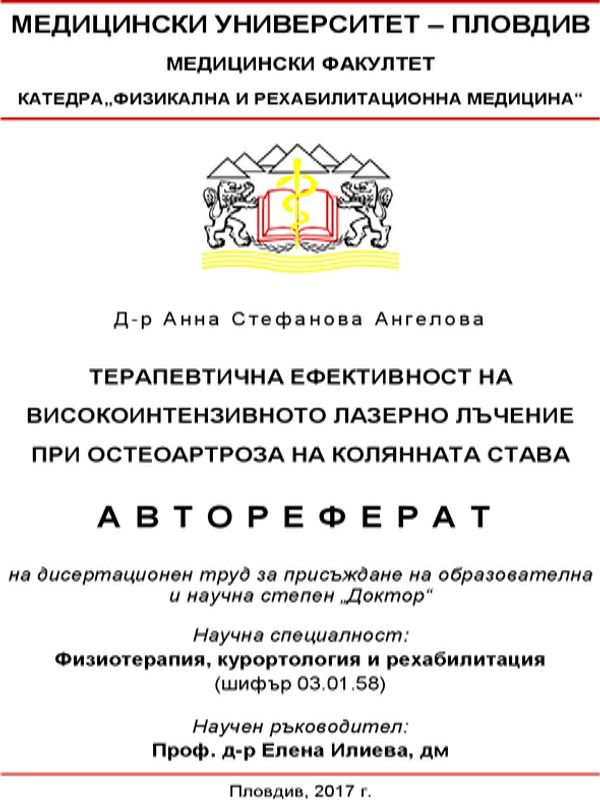 МЕДИЦИНСКИ УНИВЕРСИТЕТ – ПЛОВДИВ

МЕДИЦИНСКИ ФАКУЛТЕТ

КАТЕДРА„ФИЗИКАЛНА И РЕХАБИЛИТАЦИОННА МЕДИЦИНА“

Д-р Анна Стефанова Ангелова

ТЕРАПЕВТИЧНА ЕФЕКТИВНОСТ НА ВИСОКОИНТЕНЗИВНОТО ЛАЗЕРНО ЛЪЧЕНИЕ ПРИ ОСТЕОАРТРОЗА НА КОЛЯННАТА СТАВА

АВТОРЕФЕРАТ

на дисертационен труд за присъждане на образователна и научна степен „Доктор“

Научна специалност:
Физиотерапия, курортология и рехабилитация
(шифър 03.01.58)

Научен ръководител:
Проф. д-р Елена Илиева, дм

Пловдив, 2017 г.